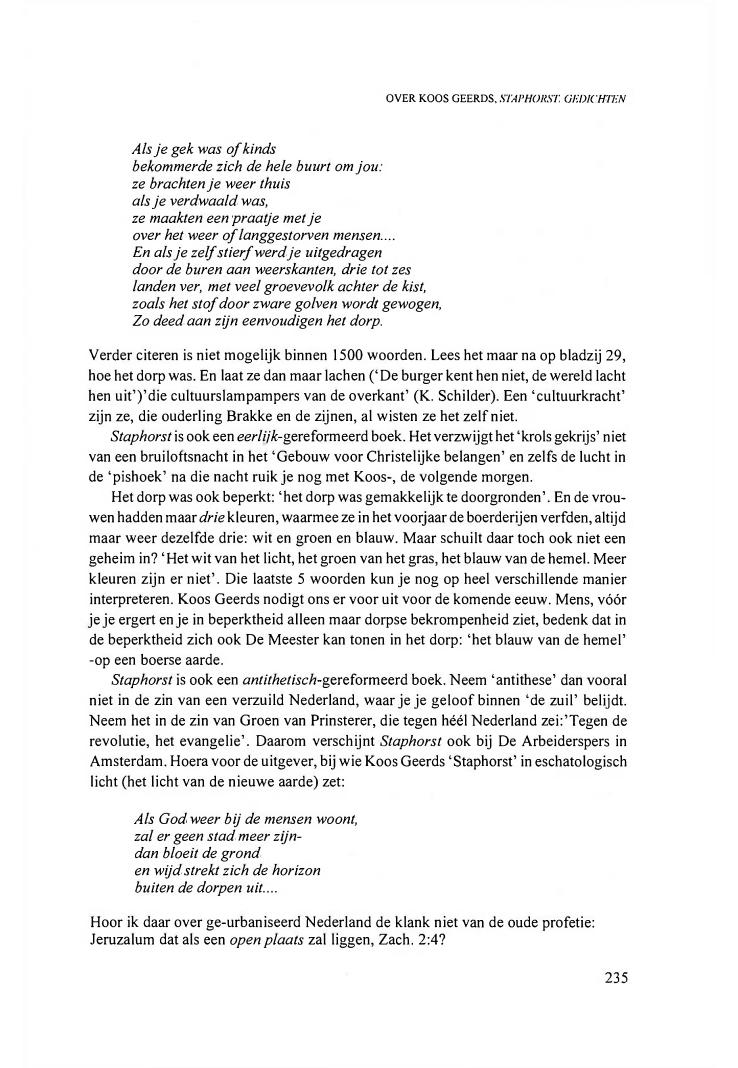 OVER KOOS GEERDS, STAPHORST. GEDICHTEN

Als je gek was of kinds
bekommerde zich de hele buurt om jou:
ze brachten je weer thuis
als je verdwaald was,
ze maakten een praatje met je
over het weer of langgestorven mensen....
En als je zelf stierf werd je uitgedragen
door de buren aan weerskanten, drie tot zes
landen ver, met veel groevevolk achter de kist,
zoals het stof door zware golven wordt gewogen,
Zo deed aan zijn eenvoudigen het dorp.

Verder citeren is niet mogelijk binnen 1500 woorden. Lees het maar na op bladzij 29, hoe het dorp was. En laat ze dan maar lachen ('De burger kent hen niet, de wereld lacht hen uit')'die cultuurslampampers van de overkant' (K. Schilder). Een 'cultuurkracht' zijn ze, die ouderling Brakke en de zijnen, al wisten ze het zelf niet.

Staphorst is ook een eerlijk-gereformeerd boek. Het verzwijgt het 'krols gekrijs' niet van een bruiloftsnacht in het 'Gebouw voor Christelijke belangen' en zelfs de lucht in de 'pishoek' na die nacht ruik je nog met Koos-, de volgende morgen.

Het dorp was ook beperkt: 'het dorp was gemakkelijk te doorgronden'. En de vrouwen hadden maar drie kleuren, waarmee ze in het voorjaar de boerderijen verfden, altijd maar weer dezelfde drie: wit en groen en blauw. Maar schuilt daar toch ook niet een geheim in? 'Het wit van het licht, het groen van het gras, het blauw van de hemel. Meer kleuren zijn er niet'. Die laatste 5 woorden kun je nog op heel verschillende manier interpreteren. Koos Geerds nodigt ons er voor uit voor de komende eeuw. Mens, vóór je je ergert en je in beperktheid alleen maar dorpse bekrompenheid ziet, bedenk dat in de beperktheid zich ook De Meester kan tonen in het dorp: 'het blauw van de hemel' -op een boerse aarde.

Staphorst is ook een antithetisch-gereformeerd boek. Neem 'antithese' dan vooral niet in de zin van een verzuild Nederland, waar je je geloof binnen 'de zuil' belijdt. Neem het in de zin van Groen van Prinsterer, die tegen héél Nederland zei:'Tegen de revolutie, het evangelie'. Daarom verschijnt Staphorst ook bij De Arbeiderspers in Amsterdam. Hoera voor de uitgever, bij wie Koos Geerds 'Staphorst' in eschatologisch licht (het licht van de nieuwe aarde) zet:

Als God weer bij de mensen woont,
zal er geen stad meer zijn-
dan bloeit de grond
en wijd strekt zich de horizon
buiten de dorpen uit....

Hoor ik daar over ge-urbaniseerd Nederland de klank niet van de oude profetie: Jeruzalum dat als een open plaats zal liggen, Zach. 2:4?

235